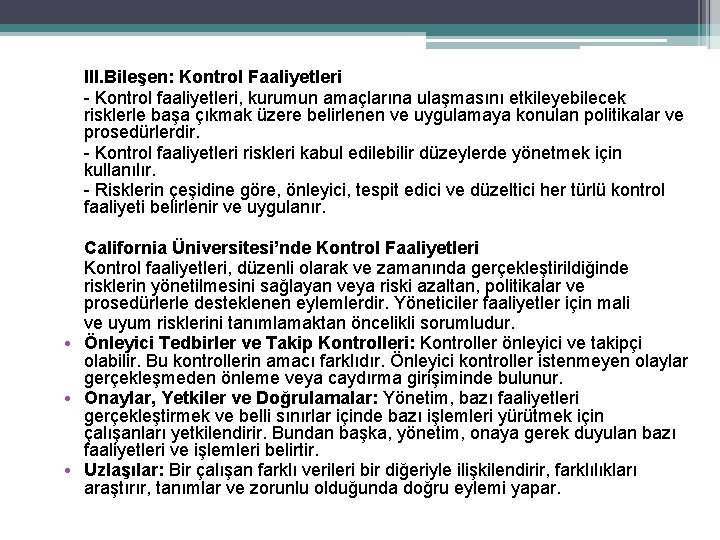 III.Bileşen: Kontrol Faaliyetleri

- Kontrol faaliyetleri, kurumun amaçlarına ulaşmasını etkileyebilecek risklerle başa çıkmak üzere belirlenen ve uygulamaya konulan politikalar ve prosedürlerdir.

- Kontrol faaliyetleri riskleri kabul edilebilir düzeylerde yönetmek için kullanılır.

- Risklerin çeşidine göre, önleyici, tespit edici ve düzeltici her türlü kontrol faaliyeti belirlenir ve uygulanır.

California Üniversitesi'nde Kontrol Faaliyetleri

Kontrol faaliyetleri, düzenli olarak ve zamanında gerçekleştirildiğinde risklerin yönetilmesini sağlayan veya riski azaltan, politikalar ve prosedürlerle desteklenen eylemlerdir. Yöneticiler faaliyetler için mali ve uyum risklerini tanımlamaktan öncelikli sorumludur.

• Önleyici Tedbirler ve Takip Kontrolleri: Kontroller önleyici ve takipçi olabilir. Bu kontrollerin amacı farklıdır. Önleyici kontroller istenmeyen olaylar gerçekleşmeden önleme veya caydırma girişiminde bulunur.

• Onaylar, Yetkiler ve Doğrulamalar: Yönetim, bazı faaliyetleri gerçekleştirmek ve belli sınırlar içinde bazı işlemleri yürütmek için çalışanları yetkilendirir. Bundan başka, yönetim, onaya gerek duyulan bazı faaliyetleri ve işlemleri belirtir.

• Uzlaşılar: Bir çalışan farklı verileri bir diğeriyle ilişkilendirir, farklılıkları araştırır, tanımlar ve zorunlu olduğunda doğru eylemi yapar.